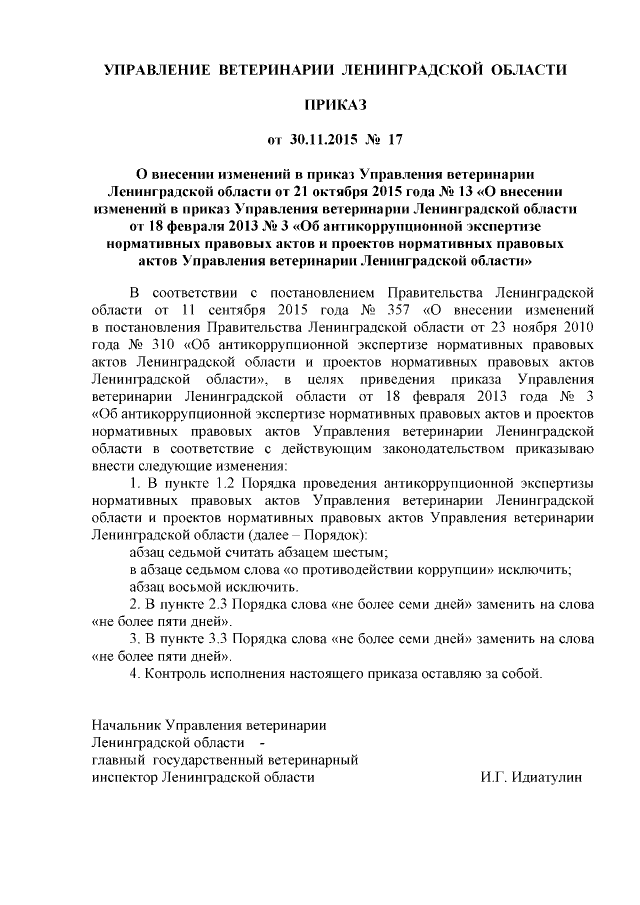 УПРАВЛЕНИЕ ВЕТЕРИНАРИИ ЛЕНИНГРАДСКОЙ ОБЛАСТИ

ПРИКАЗ

от 30.11.2015 № 17

О внесении изменений в приказ Управления ветеринарии Ленинградской области от 21 октября 2015 года № 13 «О внесении изменений в приказ Управления ветеринарии Ленинградской области от 18 февраля 2013 № 3 «Об антикоррупционной экспертизе нормативных правовых актов и проектов нормативных правовых актов Управления ветеринарии Ленинградской области»

В соответствии с постановлением Правительства Ленинградской области от 11 сентября 2015 года № 357 «О внесении изменений в постановления Правительства Ленинградской области от 23 ноября 2010 года № 310 «Об антикоррупционной экспертизе нормативных правовых актов Ленинградской области и проектов нормативных правовых актов Ленинградской области», в целях приведения приказа Управления ветеринарии Ленинградской области от 18 февраля 2013 года № 3 «Об антикоррупционной экспертизе нормативных правовых актов и проектов нормативных правовых актов Управления ветеринарии Ленинградской области в соответствие с действующим законодательством приказываю внести следующие изменения:

1. В пункте 1.2 Порядка проведения антикоррупционной экспертизы нормативных правовых актов Управления ветеринарии Ленинградской области и проектов нормативных правовых актов Управления ветеринарии Ленинградской области (далее – Порядок):

абзац седьмой считать абзацем шестым;

в абзаце седьмом слова «о противодействии коррупции» исключить;

абзац восьмой исключить.

2. В пункте 2.3 Порядка слова «не более семи дней» заменить на слова «не более пяти дней».

3. В пункте 3.3 Порядка слова «не более семи дней» заменить на слова «не более пяти дней».

4. Контроль исполнения настоящего приказа оставляю за собой.

Начальник Управления ветеринарии Ленинградской области - главный государственный ветеринарный инспектор Ленинградской области

И.Г. Идиатулин